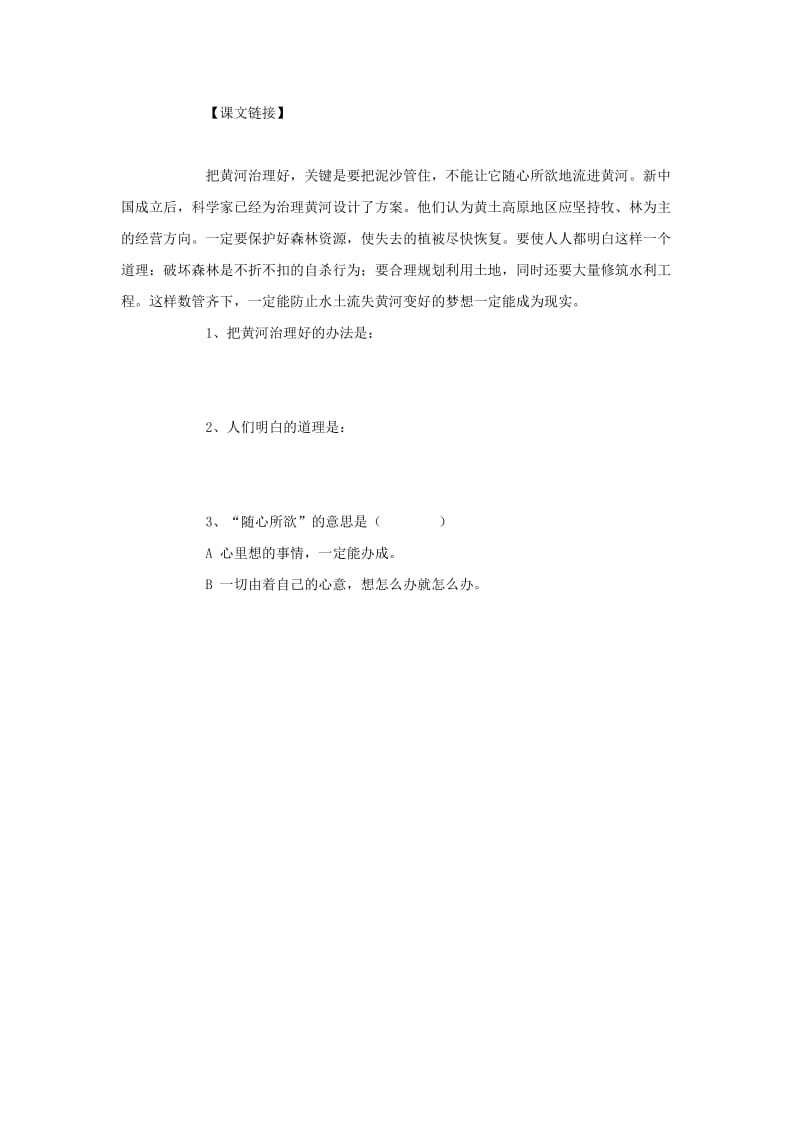 【课文链接】

把黄河治理好，关键是要把泥沙管住，不能让它随心所欲地流进黄河。新中国成立后，科学家已经为治理黄河设计了方案。他们认为黄土高原地区应坚持牧、林为主的经营方向。一定要保护好森林资源，使失去的植被尽快恢复。要使人人都明白这样一个道理：破坏森林是不折不扣的自杀行为；要合理规划利用土地，同时还要大量修筑水利工程。这样数管齐下，一定能防止水土流失黄河变好的梦想一定能成为现实。

1、把黄河治理好的办法是：

2、人们明白的道理是：

3、“随心所欲”的意思是（ ）

A 心里想的事情，一定能办成。

B 一切由着自己的心意，想怎么办就怎么办。